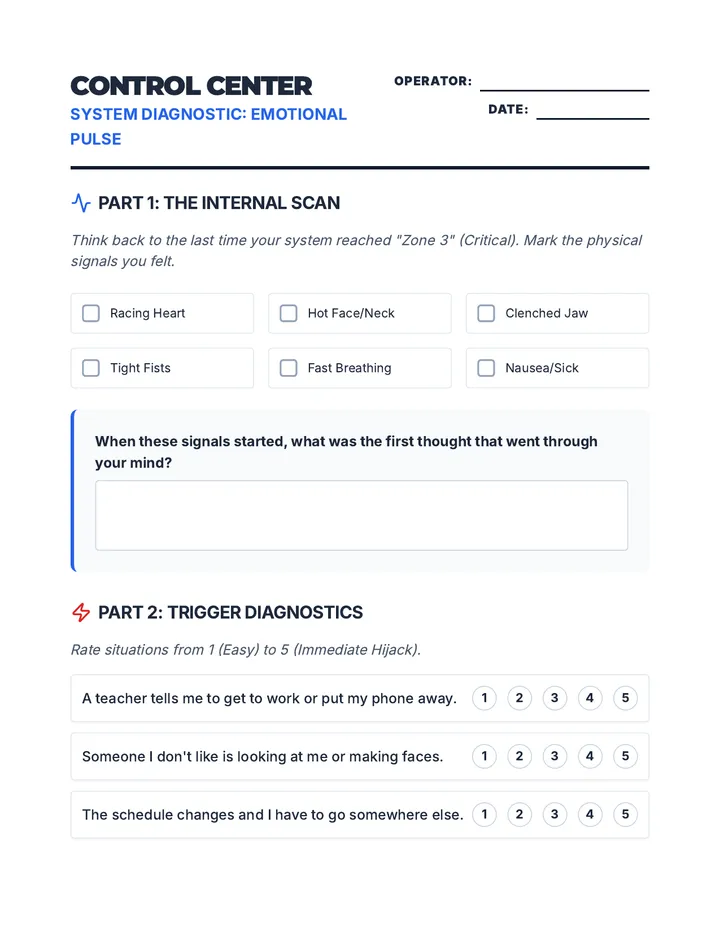 CONTROL CENTER
SYSTEM DIAGNOSTIC: EMOTIONAL PULSE

OPERATOR: ____
DATE: ____

PART 1: THE INTERNAL SCAN

Think back to the last time your system reached "Zone 3" (Critical). Mark the physical signals you felt.

☐ Racing Heart
☐ Hot Face/Neck
☐ Clenched Jaw
☐ Tight Fists
☐ Fast Breathing
☐ Nausea/Sick

When these signals started, what was the first thought that went through your mind?

PART 2: TRIGGER DIAGNOSTICS

Rate situations from 1 (Easy) to 5 (Immediate Hijack).

A teacher tells me to get to work or put my phone away. 1 2 3 4 5

Someone I don't like is looking at me or making faces. 1 2 3 4 5

The schedule changes and I have to go somewhere else. 1 2 3 4 5